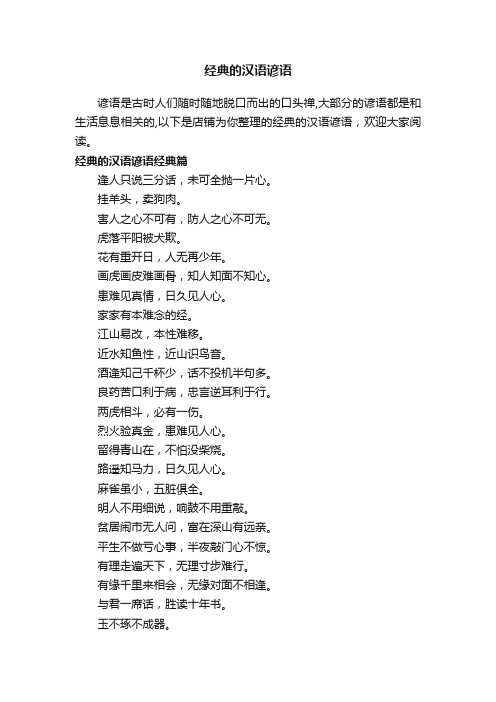 经典的汉语谚语

谚语是古时人们随时随地脱口而出的口头禅,大部分的谚语都是和生活息息相关的,以下是店铺为你整理的经典的汉语谚语，欢迎大家阅读。

经典的汉语谚语经典篇

逢人只说三分话，未可全抛一片心。

挂羊头，卖狗肉。

害人之心不可有，防人之心不可无。

虎落平阳被犬欺。

花有重开日，人无再少年。

画虎画皮难画骨，知人知面不知心。

患难见真情，日久见人心。

家家有本难念的经。

江山易改，本性难移。

近水知鱼性，近山识鸟音。

酒逢知己千杯少，话不投机半句多。

良药苦口利于病，忠言逆耳利于行。

两虎相斗，必有一伤。

烈火验真金，患难见人心。

留得青山在，不怕没柴烧。

路遥知马力，日久见人心。

麻雀虽小，五脏俱全。

明人不用细说，响鼓不用重敲。

贫居闹市无人问，富在深山有远亲。

平生不做亏心事，半夜敲门心不惊。

有理走遍天下，无理寸步难行。

有缘千里来相会，无缘对面不相逢。

与君一席话，胜读十年书。

玉不琢不成器。